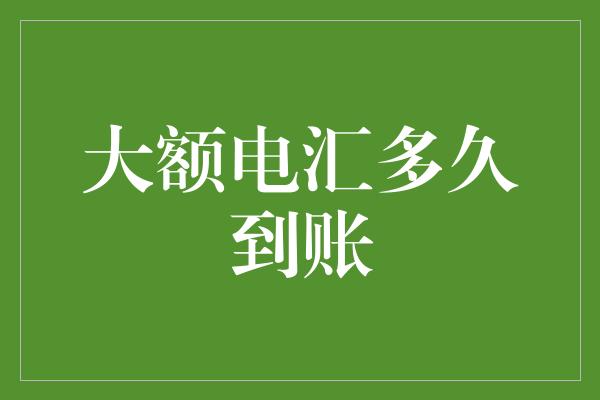 大额电汇多久到账